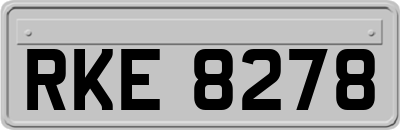 RKE 8278